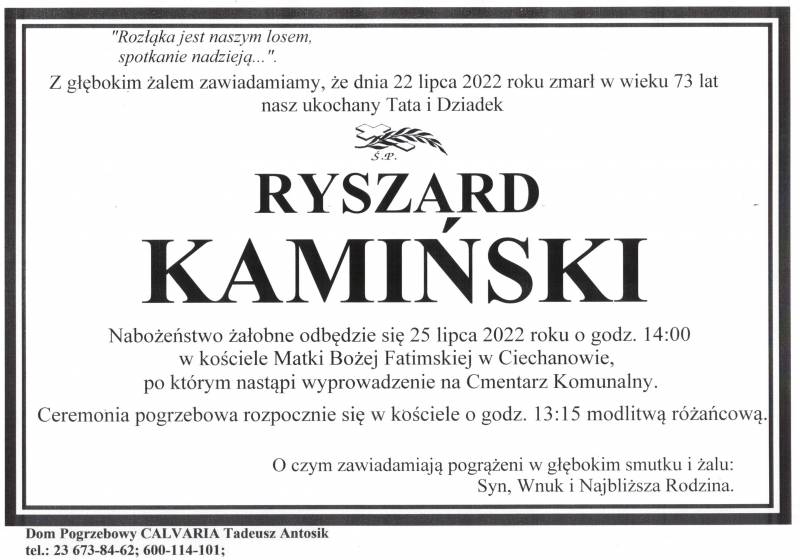 "Rozłąka jest naszym losem,
spotkanie nadzieją...".

Z głębokim żalem zawiadamiamy, że dnia 22 lipca 2022 roku zmarł w wieku 73 lat nasz ukochany Tata i Dziadek

Ś.P.

RYSZARD
KAMIŃSKI

Nabożeństwo żałobne odbędzie się 25 lipca 2022 roku o godz. 14:00 w kościele Matki Bożej Fatimskiej w Ciechanowie, po którym nastąpi wyprowadzenie na Cmentarz Komunalny.

Ceremonia pogrzebowa rozpocznie się w kościele o godz. 13:15 modlitwą różańcową.

O czym zawiadamiają pogrążeni w głębokim smutku i żalu:
Syn, Wnuk i Najbliższa Rodzina.

Dom Pogrzebowy CALVARIA Tadeusz Antosik
tel.: 23 673-84-62; 600-114-101;